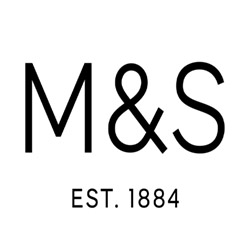 M&S

EST. 1884